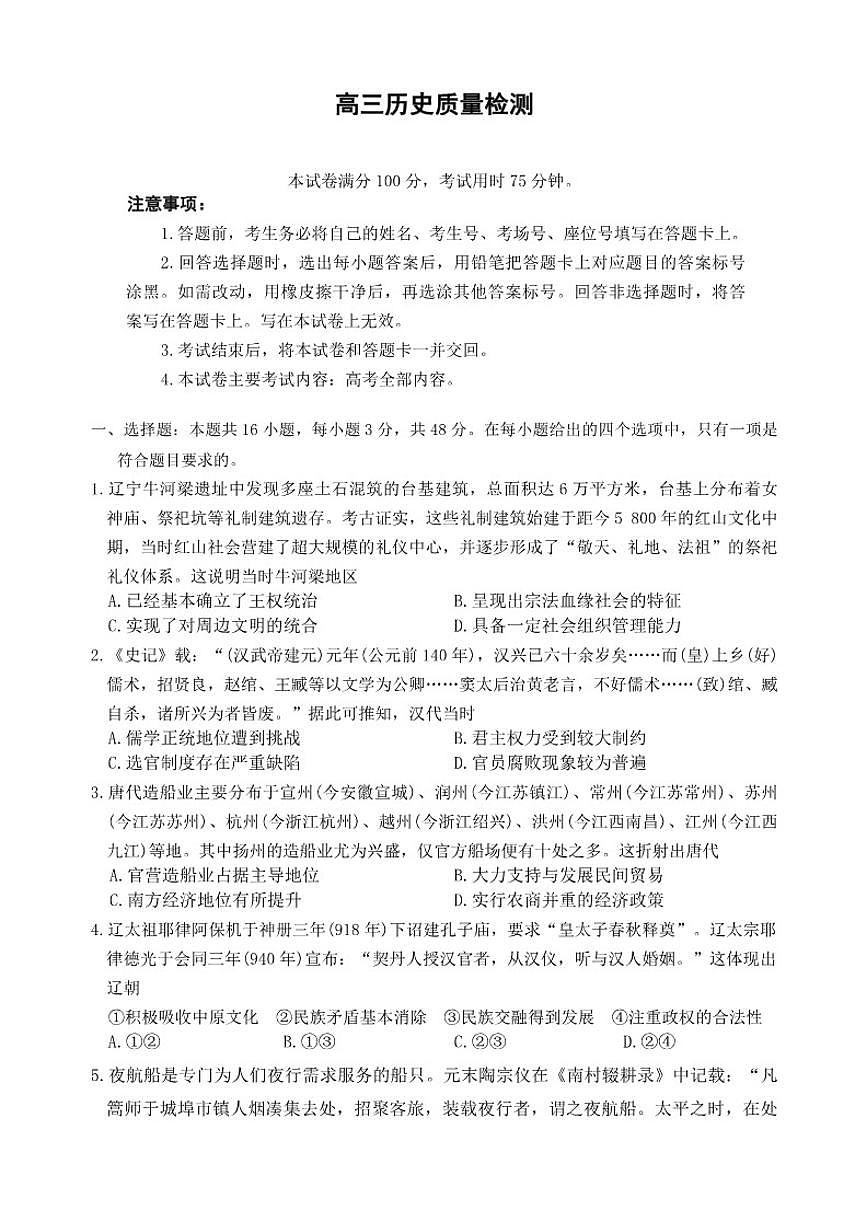 高三历史质量检测

本试卷满分 100 分，考试用时 75 分钟。

注意事项：

1.答题前，考生务必将自己的姓名、考生号、考场号、座位号填写在答题卡上。

2.回答选择题时，选出每小题答案后，用铅笔把答题卡上对应题目的答案标号涂黑。如需改动，用橡皮擦干净后，再选涂其他答案标号。回答非选择题时，将答案写在答题卡上。写在本试卷上无效。

3.考试结束后，将本试卷和答题卡一并交回。

4.本试卷主要考试内容：高考全部内容。

一、选择题：本题共 16 小题，每小题 3 分，共 48 分。在每小题给出的四个选项中，只有一项是符合题目要求的。

1.辽宁牛河梁遗址中发现多座土石混筑的台基建筑，总面积达 6 万平方米，台基上分布着女神庙、祭祀坑等礼制建筑遗存。考古证实，这些礼制建筑始建于距今 5 800 年的红山文化中期，当时红山社会营建了超大规模的礼仪中心，并逐步形成了“敬天、礼地、法祖”的祭祀礼仪体系。这说明当时牛河梁地区

A.已经基本确立了王权统治

B.呈现出宗法血缘社会的特征

C.实现了对周边文明的统合

D.具备一定社会组织管理能力

2.《史记》载：“(汉武帝建元)元年(公元前 140 年)，汉兴已六十余岁矣……而(皇)上乡(好)儒术，招贤良，赵绾、王臧等以文学为公卿……窦太后治黄老言，不好儒术……(致)绾、臧自杀，诸所兴为者皆废。”据此可推知，汉代当时

A.儒学正统地位遭到挑战

B.君主权力受到较大制约

C.选官制度存在严重缺陷

D.官员腐败现象较为普遍

3.唐代造船业主要分布于宣州(今安徽宣城)、润州(今江苏镇江)、常州(今江苏常州)、苏州(今江苏苏州)、杭州(今浙江杭州)、越州(今浙江绍兴)、洪州(今江西南昌)、江州(今江西九江)等地。其中扬州的造船业尤为兴盛，仅官方船场便有十处之多。这折射出唐代

A.官营造船业占据主导地位

B.大力支持与发展民间贸易

C.南方经济地位有所提升

D.实行农商并重的经济政策

4.辽太祖耶律阿保机于神册三年(918 年)下诏建孔子庙，要求“皇太子春秋释奠”。辽太宗耶律德光于会同三年(940 年)宣布：“契丹人授汉官者，从汉仪，听与汉人婚姻。”这体现出辽朝

①积极吸收中原文化　②民族矛盾基本消除　③民族交融得到发展　④注重政权的合法性

A.①②　　B.①③　　C.②③　　D.②④

5.夜航船是专门为人们夜行需求服务的船只。元末陶宗仪在《南村辍耕录》中记载：“凡篙师于城埠市镇人烟凑集去处，招聚客旅，装载夜行者，谓之夜航船。太平之时，在处